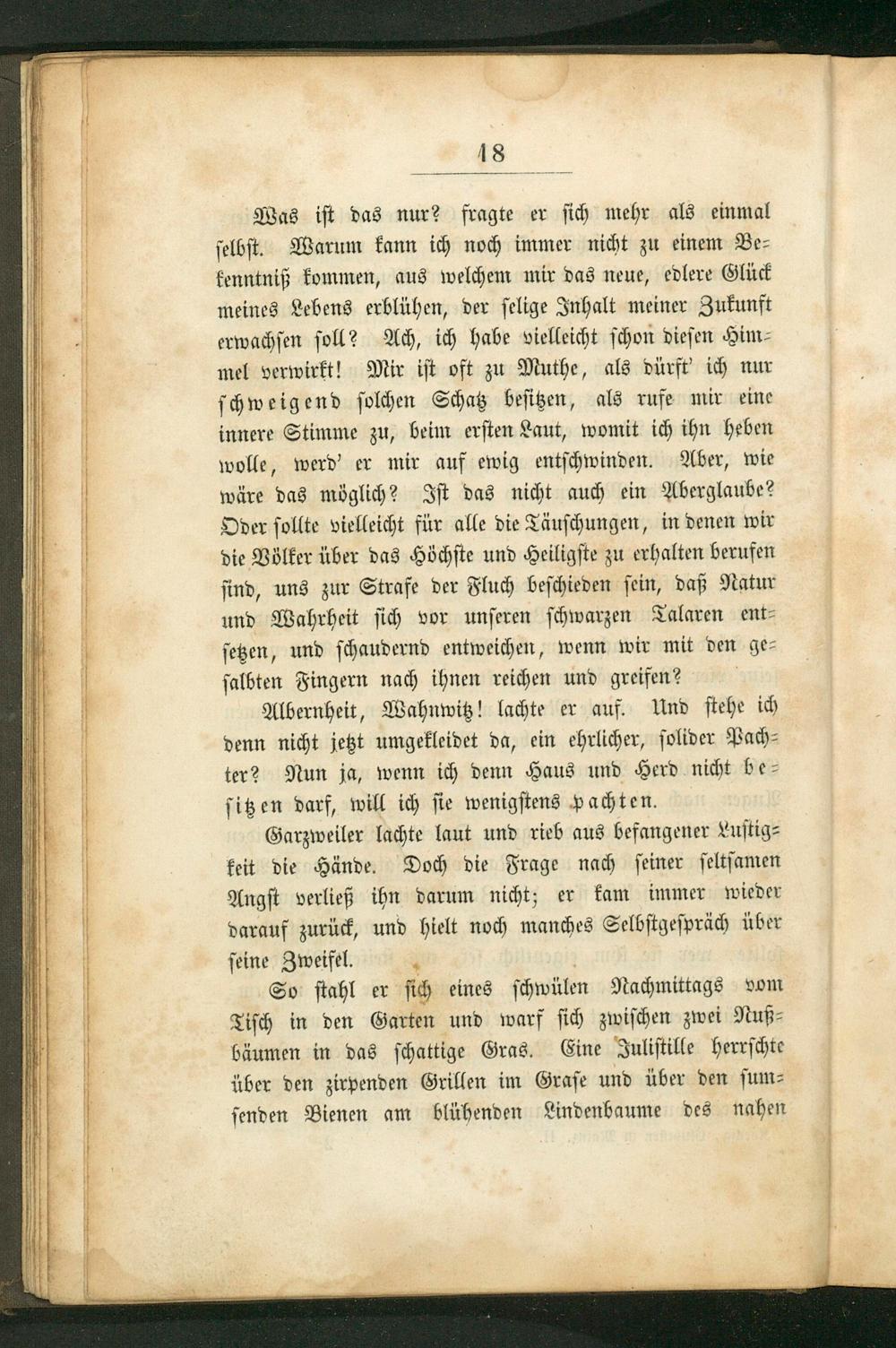 18

Was ist das nur? fragte er sich mehr als einmal selbst. Warum kann ich noch immer nicht zu einem Bekenntniß kommen, aus welchem mir das neue, edlere Glück meines Lebens erblühen, der selige Inhalt meiner Zukunft erwachsen soll? Ach, ich habe vielleicht schon diesen Himmel verwirkt! Mir ist oft zu Muthe, als dürft' ich nur schweigend solchen Schatz besitzen, als rufe mir eine innere Stimme zu, beim ersten Laut, womit ich ihn heben wolle, werd' er mir auf ewig entschwinden. Aber, wie wäre das möglich? Ist das nicht auch ein Aberglaube? Oder sollte vielleicht für alle die Täuschungen, in denen wir die Völker über das Höchste und Heiligste zu erhalten berufen sind, uns zur Strafe der Fluch beschieden sein, daß Natur und Wahrheit sich vor unseren schwarzen Talaren entsetzen, und schaudernd entweichen, wenn wir mit den gesalbten Fingern nach ihnen reichen und greifen?

Albernheit, Wahnwitz! lachte er auf. Und stehe ich denn nicht jetzt umgekleidet da, ein ehrlicher, solider Pachter? Nun ja, wenn ich denn Haus und Herd nicht besitzen darf, will ich sie wenigstens pachten.

Garzweiler lachte laut und rieb aus befangener Lustigkeit die Hände. Doch die Frage nach seiner seltsamen Angst verließ ihn darum nicht; er kam immer wieder darauf zurück, und hielt noch manches Selbstgespräch über seine Zweifel.

So stahl er sich eines schwülen Nachmittags vom Tisch in den Garten und warf sich zwischen zwei Nußbäumen in das schattige Gras. Eine Julistille herrschte über den zirpenden Grillen im Grase und über den summenden Bienen am blühenden Lindenbaume des nahen